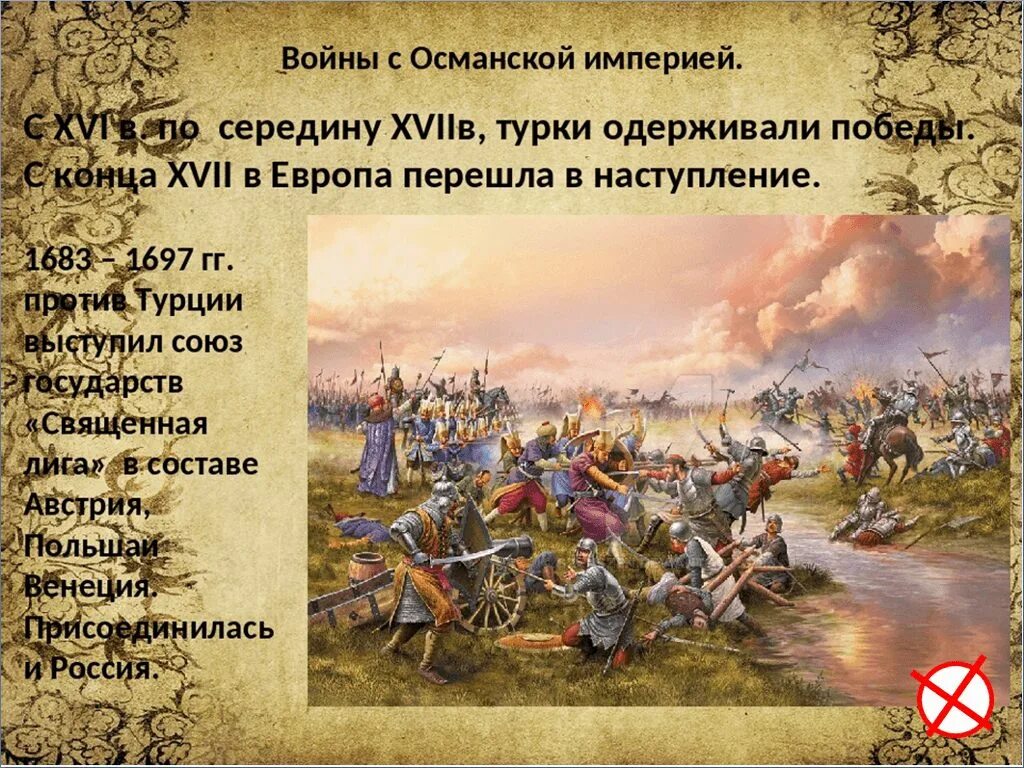 Войны с Османской империей.

С XVI в. по середину XVIIв, турки одерживали победы. С конца XVII в Европа перешла в наступление.

1683 – 1697 гг. против Турции выступил союз государств «Священная лига» в составе Австрия, Польшаи Венеция. Присоединилась и Россия.